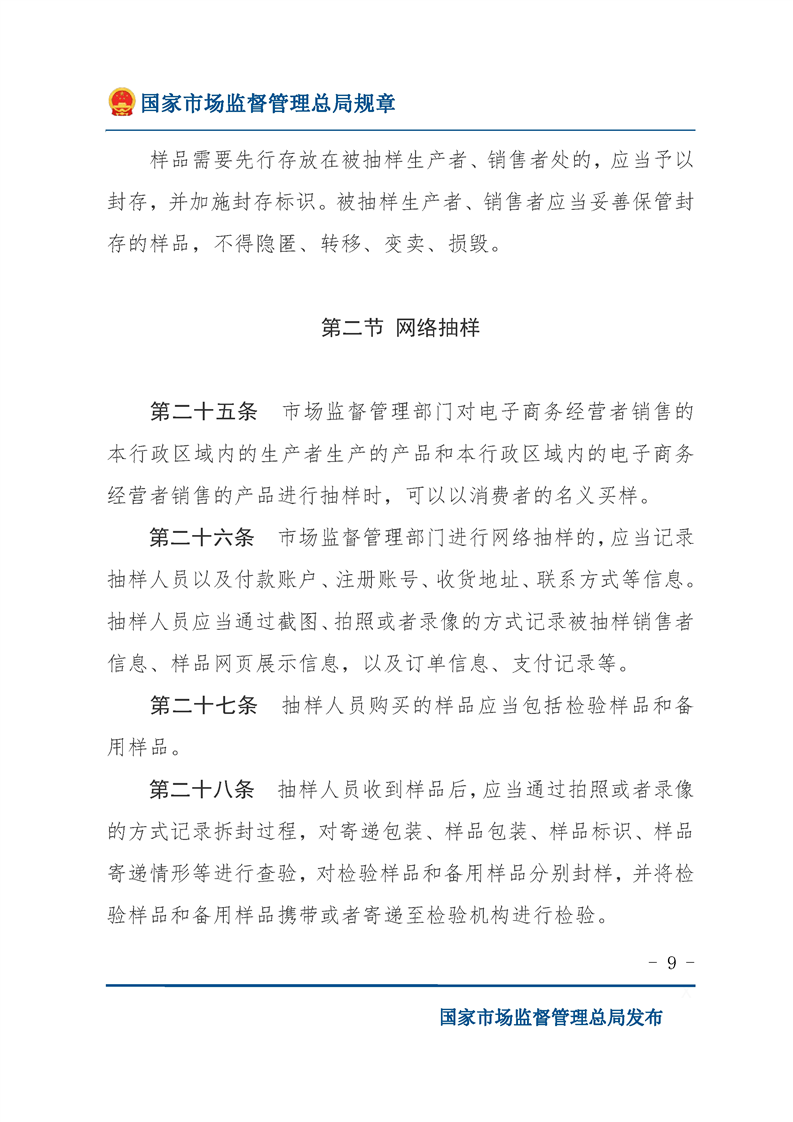 国家市场监督管理总局规章

样品需要先行存放在被抽样生产者、销售者处的，应当予以封存，并加施封存标识。被抽样生产者、销售者应当妥善保管封存的样品，不得隐匿、转移、变卖、损毁。

第二节 网络抽样

第二十五条 市场监督管理部门对电子商务经营者销售的本行政区域内的生产者生产的产品和本行政区域内的电子商务经营者销售的产品进行抽样时，可以以消费者的名义买样。

第二十六条 市场监督管理部门进行网络抽样的，应当记录抽样人员以及付款账户、注册账号、收货地址、联系方式等信息。抽样人员应当通过截图、拍照或者录像的方式记录被抽样销售者信息、样品网页展示信息，以及订单信息、支付记录等。

第二十七条 抽样人员购买的样品应当包括检验样品和备用样品。

第二十八条 抽样人员收到样品后，应当通过拍照或者录像的方式记录拆封过程，对寄递包装、样品包装、样品标识、样品寄递情形等进行查验，对检验样品和备用样品分别封样，并将检验样品和备用样品携带或者寄递至检验机构进行检验。

- 9 -

国家市场监督管理总局发布